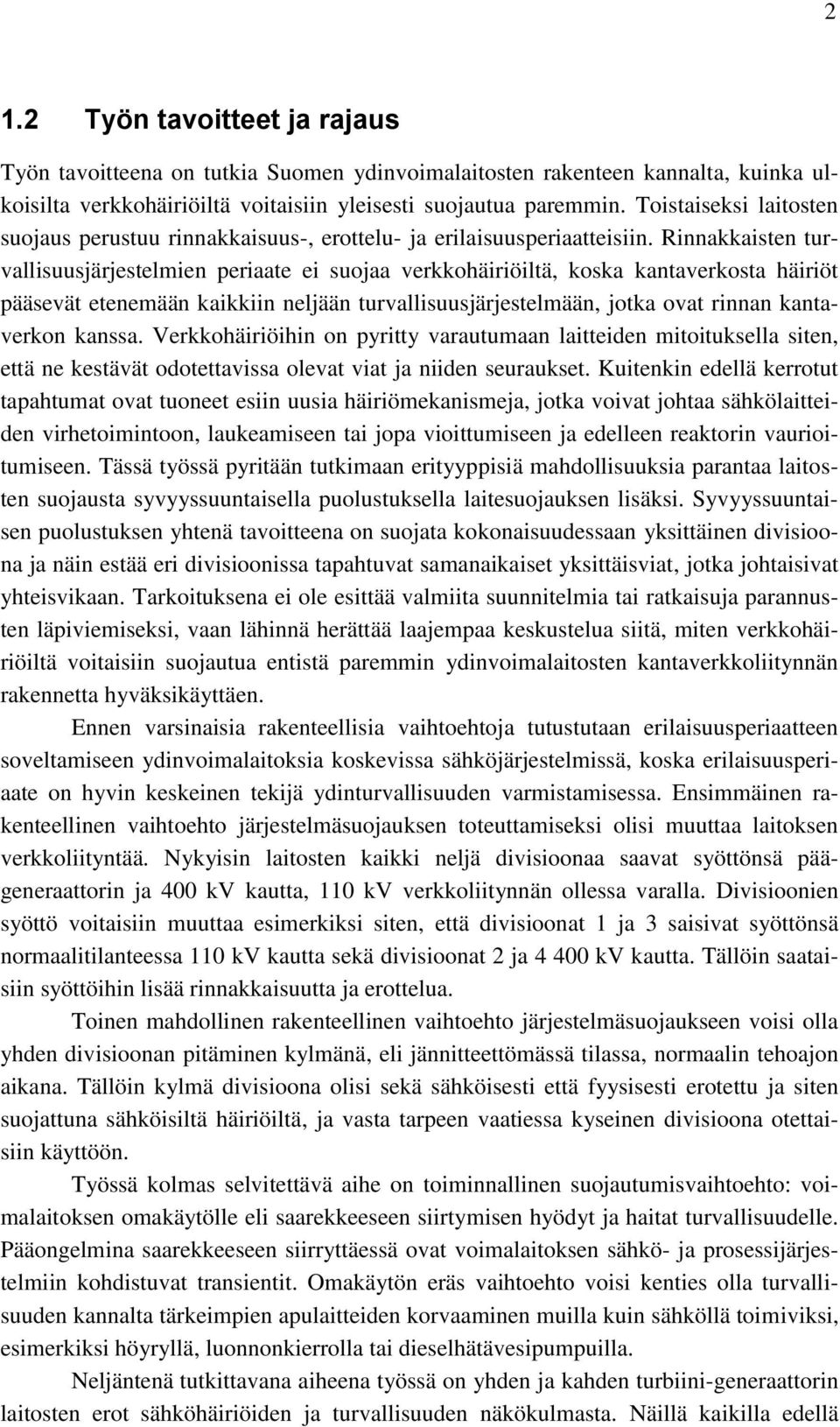 2

1.2 Työn tavoitteet ja rajaus

Työn tavoitteena on tutkia Suomen ydinvoimalaitosten rakenteen kannalta, kuinka ulkoisilta verkkohäiriöiltä voitaisiin yleisesti suojautua paremmin. Toistaiseksi laitosten suojaus perustuu rinnakkaisuus-, erottelu- ja erilaisuusperiaatteisiin. Rinnakkaisten turvallisuusjärjestelmien periaate ei suojaa verkkohäiriöiltä, koska kantaverkosta häiriöt pääsevät etenemään kaikkiin neljään turvallisuusjärjestelmään, jotka ovat rinnan kantaverkon kanssa. Verkkohäiriöihin on pyritty varautumaan laitteiden mitoituksella siten, että ne kestävät odotettavissa olevat viat ja niiden seuraukset. Kuitenkin edellä kerrotut tapahtumat ovat tuoneet esiin uusia häiriömekanismeja, jotka voivat johtaa sähkölaitteiden virhetoimintoon, laukeamiseen tai jopa vioittumiseen ja edelleen reaktorin vaurioitumiseen. Tässä työssä pyritään tutkimaan erityyppisiä mahdollisuuksia parantaa laitosten suojausta syvyyssuuntaisella puolustuksella laitesuojauksen lisäksi. Syvyyssuuntaisen puolustuksen yhtenä tavoitteena on suojata kokonaisuudessaan yksittäinen divisioona ja näin estää eri divisioonissa tapahtuvat samanaikaiset yksittäisviat, jotka johtaisivat yhteisvikaan. Tarkoituksena ei ole esittää valmiita suunnitelmia tai ratkaisuja parannusten läpiviemiseksi, vaan lähinnä herättää laajempaa keskustelua siitä, miten verkkohäiriöiltä voitaisiin suojautua entistä paremmin ydinvoimalaitosten kantaverkkoliitynnän rakennetta hyväksikäyttäen.

Ennen varsinaisia rakenteellisia vaihtoehtoja tutustutaan erilaisuusperiaatteen soveltamiseen ydinvoimalaitoksia koskevissa sähköjärjestelmissä, koska erilaisuusperiaate on hyvin keskeinen tekijä ydinturvallisuuden varmistamisessa. Ensimmäinen rakenteellinen vaihtoehto järjestelmäsuojauksen toteuttamiseksi olisi muuttaa laitoksen verkkoliityntää. Nykyisin laitosten kaikki neljä divisioonaa saavat syöttönsä päägeneraattorin ja 400 kV kautta, 110 kV verkkoliitynnän ollessa varalla. Divisioonien syöttö voitaisiin muuttaa esimerkiksi siten, että divisioonat 1 ja 3 saisivat syöttönsä normaalitilanteessa 110 kV kautta sekä divisioonat 2 ja 4 400 kV kautta. Tällöin saataisiin syöttöihin lisää rinnakkaisuutta ja erottelua.

Toinen mahdollinen rakenteellinen vaihtoehto järjestelmäsuojaukseen voisi olla yhden divisioonan pitäminen kylmänä, eli jännitteettömässä tilassa, normaalin tehoajon aikana. Tällöin kylmä divisioona olisi sekä sähköisesti että fyysisesti erotettu ja siten suojattuna sähköisiltä häiriöiltä, ja vasta tarpeen vaatiessa kyseinen divisioona otettaisiin käyttöön.

Työssä kolmas selvitettävä aihe on toiminnallinen suojautumisvaihtoehto: voimalaitoksen omakäytölle eli saarekkeeseen siirtymisen hyödyt ja haitat turvallisuudelle. Pääongelmina saarekkeeseen siirryttäessä ovat voimalaitoksen sähkö- ja prosessijärjestelmiin kohdistuvat transientit. Omakäytön eräs vaihtoehto voisi kenties olla turvallisuuden kannalta tärkeimpien apulaitteiden korvaaminen muilla kuin sähköllä toimiviksi, esimerkiksi höyryllä, luonnonkierrolla tai dieselhätävesipumpuilla.

Neljäntenä tutkittavana aiheena työssä on yhden ja kahden turbiini-generaattorin laitosten erot sähköhäiriöiden ja turvallisuuden näkökulmasta. Näillä kaikilla edellä